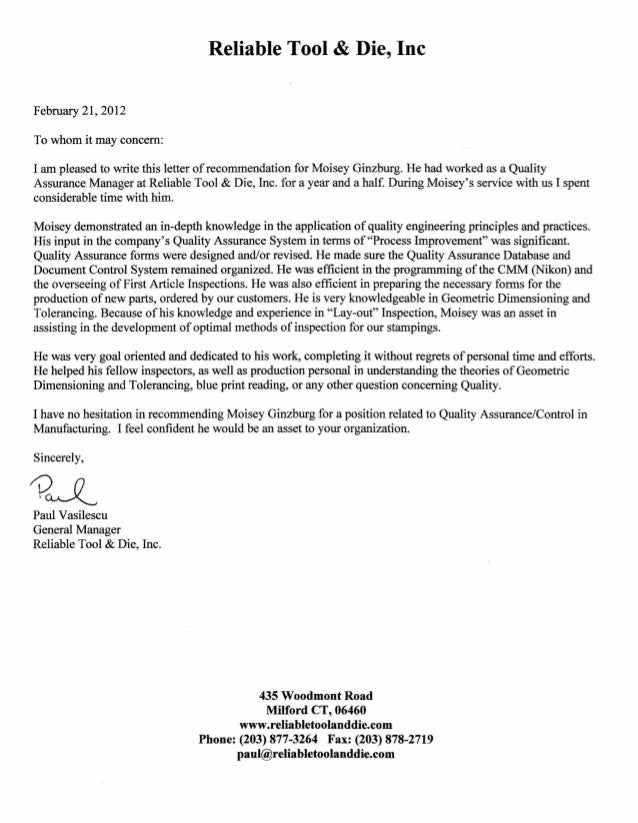 Reliable Tool & Die, Inc

February 21, 2012

To whom it may concern:

I am pleased to write this letter of recommendation for Moisey Ginzburg. He had worked as a Quality Assurance Manager at Reliable Tool & Die, Inc. for a year and a half. During Moisey's service with us I spent considerable time with him.

Moisey demonstrated an in-depth knowledge in the application of quality engineering principles and practices. His input in the company's Quality Assurance System in terms of "Process Improvement" was significant. Quality Assurance forms were designed and/or revised. He made sure the Quality Assurance Database and Document Control System remained organized. He was efficient in the programming of the CMM (Nikon) and the overseeing of First Article Inspections. He was also efficient in preparing the necessary forms for the production of new parts, ordered by our customers. He is very knowledgeable in Geometric Dimensioning and Tolerancing. Because of his knowledge and experience in "Lay-out" Inspection, Moisey was an asset in assisting in the development of optimal methods of inspection for our stampings.

He was very goal oriented and dedicated to his work, completing it without regrets of personal time and efforts. He helped his fellow inspectors, as well as production personal in understanding the theories of Geometric Dimensioning and Tolerancing, blue print reading, or any other question concerning Quality.

I have no hesitation in recommending Moisey Ginzburg for a position related to Quality Assurance/Control in Manufacturing. I feel confident he would be an asset to your organization.

Sincerely,

Paul

Paul Vasilescu
General Manager
Reliable Tool & Die, Inc.

435 Woodmont Road
Milford CT, 06460
www.reliabletoolanddie.com
Phone: (203) 877-3264 Fax: (203) 878-2719
paul@reliabletoolanddie.com